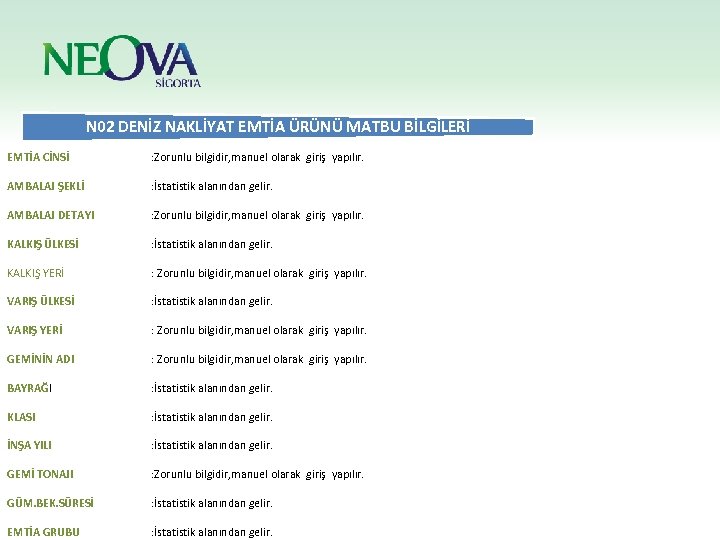 NEOVA SİGORTA

N02 DENİZ NAKLİYAT EMTİA ÜRÜNÜ MATBU BİLGİLERİ

EMTİA CİNSİ :Zorunlu bilgidir,manuel olarak giriş yapılır.

AMBALAJ ŞEKLİ :İstatistik alanından gelir.

AMBALAJ DETAYI :Zorunlu bilgidir,manuel olarak giriş yapılır.

KALKIŞ ÜLKESİ :İstatistik alanından gelir.

KALKIŞ YERİ : Zorunlu bilgidir,manuel olarak giriş yapılır.

VARIŞ ÜLKESİ :İstatistik alanından gelir.

VARIŞ YERİ : Zorunlu bilgidir,manuel olarak giriş yapılır.

GEMİNİN ADI : Zorunlu bilgidir,manuel olarak giriş yapılır.

BAYRAĞI :İstatistik alanından gelir.

KLASI :İstatistik alanından gelir.

İNŞA YILI :İstatistik alanından gelir.

GEMİ TONAJI :Zorunlu bilgidir,manuel olarak giriş yapılır.

GÜM.BEK.SÜRESİ :İstatistik alanından gelir.

EMTİA GRUBU :İstatistik alanından gelir.